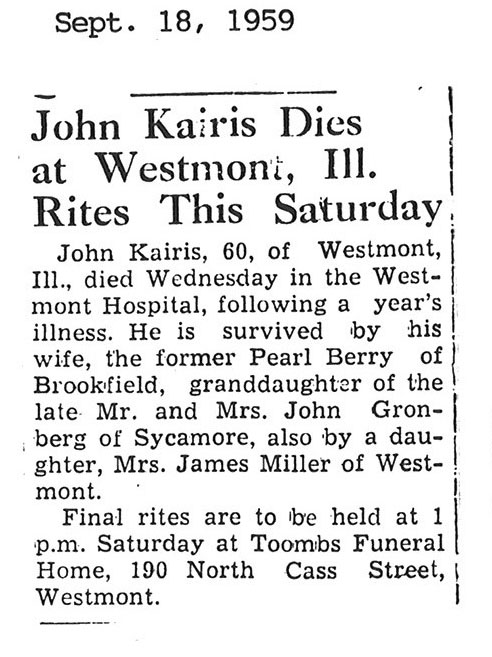 Sept. 18, 1959

John Kairis Dies at Westmont, Ill. Rites This Saturday

John Kairis, 60, of Westmont, Ill., died Wednesday in the Westmont Hospital, following a year's illness. He is survived by his wife, the former Pearl Berry of Brookfield, granddaughter of the late Mr. and Mrs. John Gronberg of Sycamore, also by a daughter, Mrs. James Miller of Westmont.

Final rites are to be held at 1 p.m. Saturday at Toombs Funeral Home, 190 North Cass Street, Westmont.